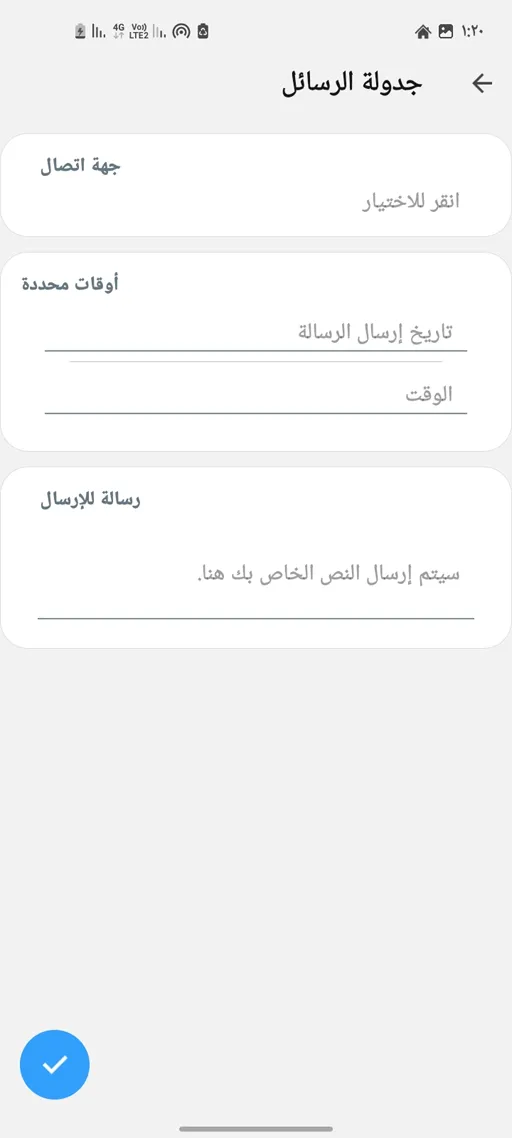 ١:٢٠

4G Vo)) LTE2

جدولة الرسائل

جهة اتصال

انقر للاختيار

أوقات محددة

تاريخ إرسال الرسالة

الوقت

رسالة للإرسال

سيتم إرسال النص الخاص بك هنا.